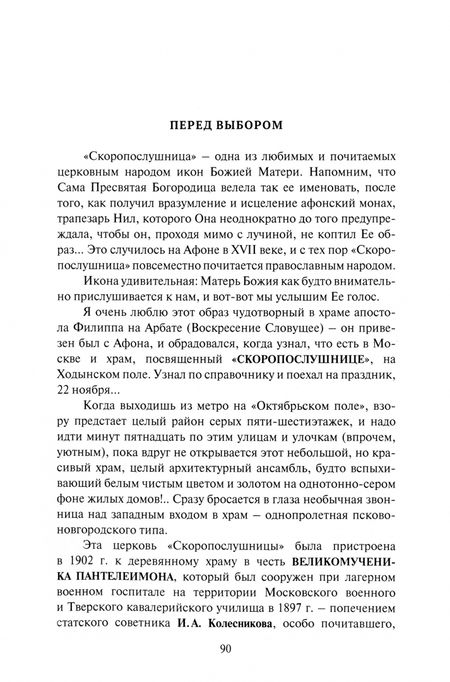 ПЕРЕД ВЫБОРОМ

«Скоропослушница» – одна из любимых и почитаемых церковным народом икон Божией Матери. Напомним, что Сама Пресвятая Богородица велела так ее именовать, после того, как получил вразумление и исцеление афонский монах, трапезарь Нил, которого Она неоднократно до того предупреждала, чтобы он, проходя мимо с лучиной, не коптил Ее образ... Это случилось на Афоне в XVII веке, и с тех пор «Скоропослушница» повсеместно почитается православным народом.

Икона удивительная: Матерь Божия как будто внимательно прислушивается к нам, и вот-вот мы услышим Ее голос.

Я очень люблю этот образ чудотворный в храме апостола Филиппа на Арбате (Воскресение Словущее) – он привезен был с Афона, и обрадовался, когда узнал, что есть в Москве и храм, посвященный «СКОРОПОСЛУШНИЦЕ», на Ходынском поле. Узнал по справочнику и поехал на праздник, 22 ноября...

Когда выходишь из метро на «Октябрьском поле», взору предстает целый район серых пяти-шестиэтажек, и надо идти минут пятнадцать по этим улицам и улочкам (впрочем, уютным), пока вдруг не открывается этот небольшой, но красивый храм, целый архитектурный ансамбль, будто вспыхивающий белым чистым цветом и золотом на однотонно-сером фоне жилых домов!.. Сразу бросается в глаза необычная звонница над западным входом в храм – однопролетная псковоновгородского типа.

Эта церковь «Скоропослушницы» была пристроена в 1902 г. к деревянному храму в честь ВЕЛИКОМУЧЕНИКА ПАНТЕЛЕИМОНА, который был сооружен при лагерном военном госпитале на территории Московского военного и Тверского кавалерийского училища в 1897 г. – попечением статского советника И.А. Колесникова, особо почитавшего,

90